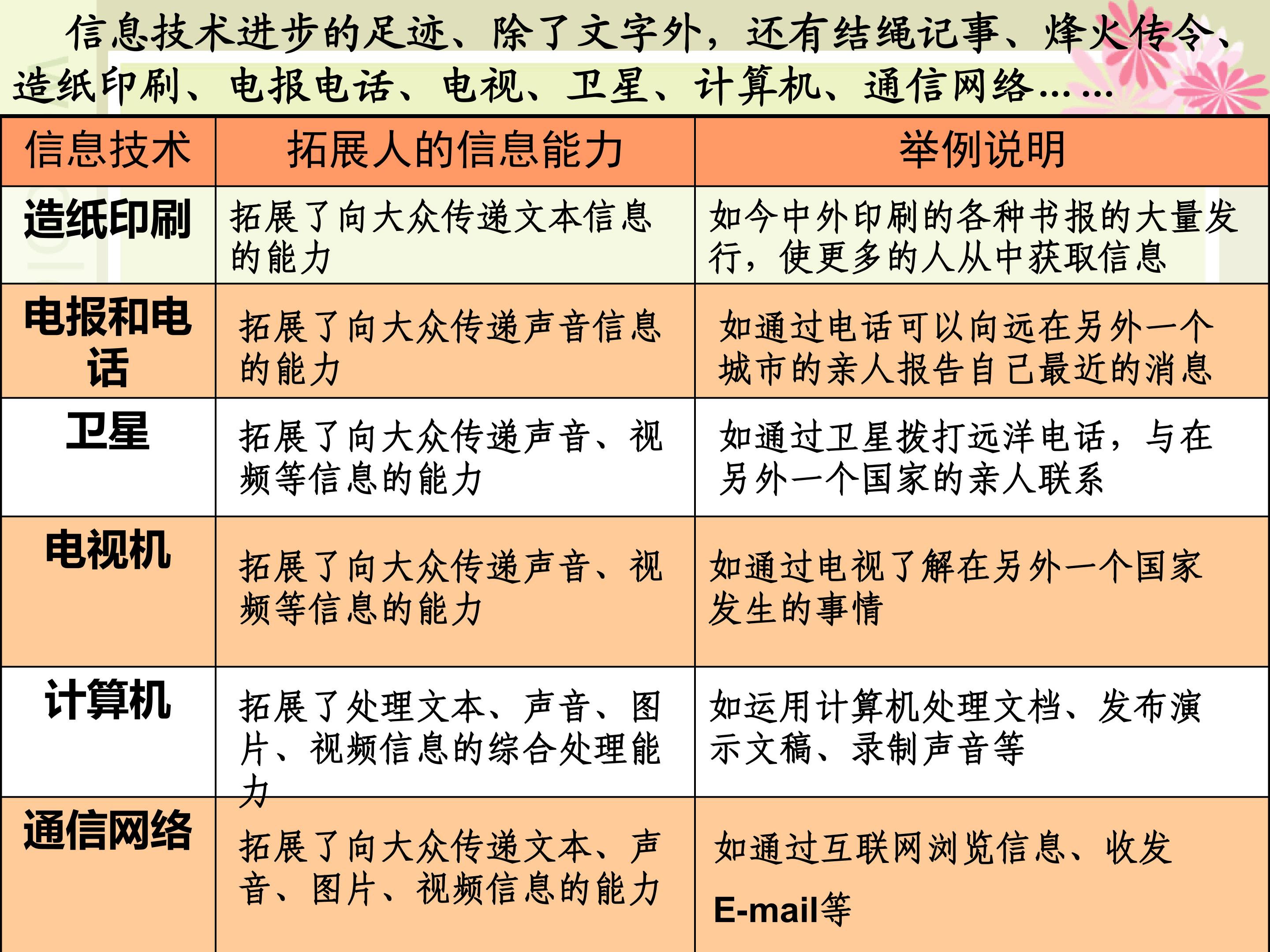 信息技术进步的足迹、除了文字外，还有结绳记事、烽火传令、造纸印刷、电报电话、电视、卫星、计算机、通信网络……

| 信息技术 | 拓展人的信息能力 | 举例说明 |
|---|---|---|
| 造纸印刷 | 拓展了向大众传递文本信息的能力 | 如今中外印刷的各种书报的大量发行，使更多的人从中获取信息 |
| 电报和电话 | 拓展了向大众传递声音信息的能力 | 如通过电话可以向远在另外一个城市的亲人报告自己最近的消息 |
| 卫星 | 拓展了向大众传递声音、视频等信息的能力 | 如通过卫星拨打远洋电话，与在另外一个国家的亲人联系 |
| 电视机 | 拓展了向大众传递声音、视频等信息的能力 | 如通过电视了解在另外一个国家发生的事情 |
| 计算机 | 拓展了处理文本、声音、图片、视频信息的综合处理能力 | 如运用计算机处理文档、发布演示文稿、录制声音等 |
| 通信网络 | 拓展了向大众传递文本、声音、图片、视频信息的能力 | 如通过互联网浏览信息、收发E-mail等 |